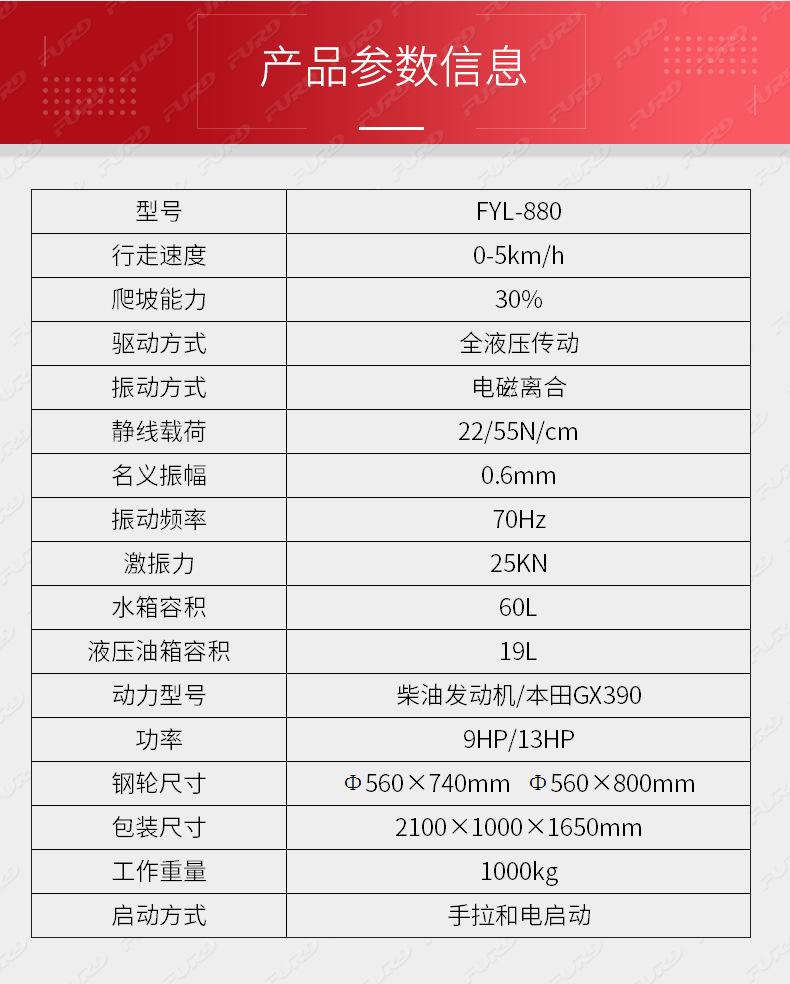 产品参数信息

| 型号 | FYL-880 |
|---|---|
| 行走速度 | 0-5km/h |
| 爬坡能力 | 30% |
| 驱动方式 | 全液压传动 |
| 振动方式 | 电磁离合 |
| 静线载荷 | 22/55N/cm |
| 名义振幅 | 0.6mm |
| 振动频率 | 70Hz |
| 激振力 | 25KN |
| 水箱容积 | 60L |
| 液压油箱容积 | 19L |
| 动力型号 | 柴油发动机/本田GX390 |
| 功率 | 9HP/13HP |
| 钢轮尺寸 | Φ560×740mm Φ560×800mm |
| 包装尺寸 | 2100×1000×1650mm |
| 工作重量 | 1000kg |
| 启动方式 | 手拉和电启动 |